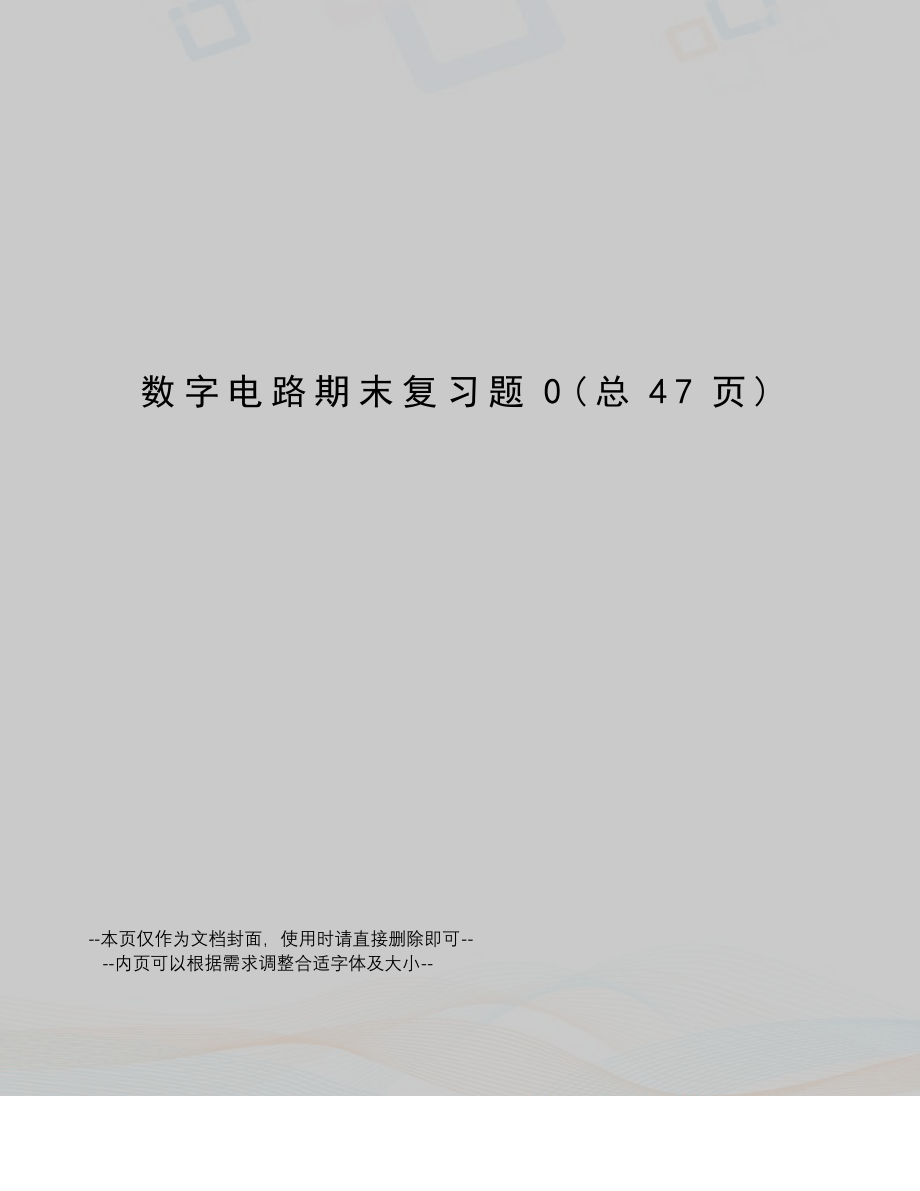 数字电路期末复习题 0（总 47 页）

--本页仅作为文档封面，使用时请直接删除即可--
--内页可以根据需求调整合适字体及大小--